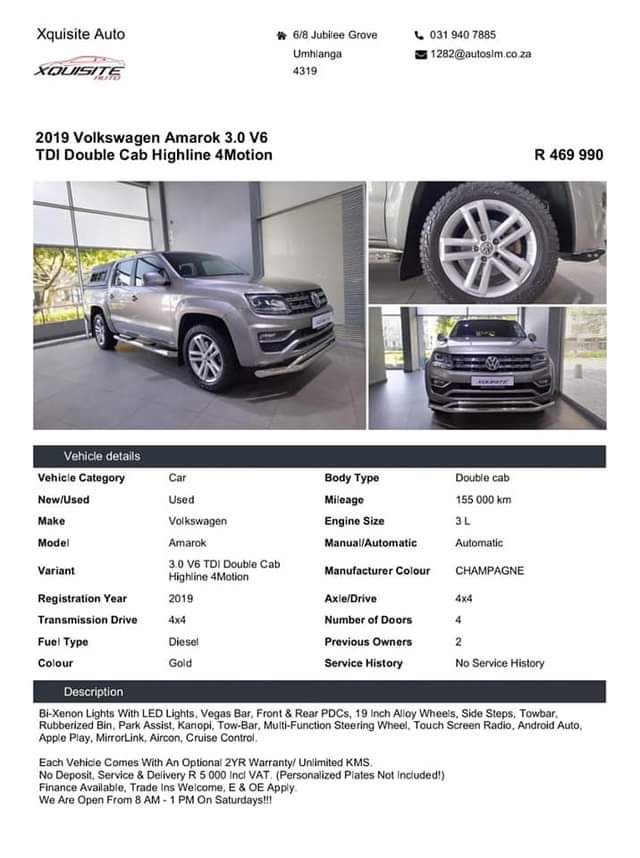 Xquisite Auto

XQUISITE AUTO

6/8 Jubilee Grove
Umhlanga
4319

031 940 7885
1282@autoslm.co.za

2019 Volkswagen Amarok 3.0 V6 TDI Double Cab Highline 4Motion

R 469 990

XQUISITE

Vehicle details

| Vehicle Category | Car | Body Type | Double cab |
|---|---|---|---|
| New/Used | Used | Mileage | 155 000 km |
| Make | Volkswagen | Engine Size | 3 L |
| Model | Amarok | Manual/Automatic | Automatic |
| Variant | 3.0 V6 TDI Double Cab Highline 4Motion | Manufacturer Colour | CHAMPAGNE |
| Registration Year | 2019 | Axle/Drive | 4x4 |
| Transmission Drive | 4x4 | Number of Doors | 4 |
| Fuel Type | Diesel | Previous Owners | 2 |
| Colour | Gold | Service History | No Service History |

Description

Bi-Xenon Lights With LED Lights, Vegas Bar, Front & Rear PDCs, 19 Inch Alloy Wheels, Side Steps, Towbar, Rubberized Bin, Park Assist, Kanopi, Tow-Bar, Multi-Function Steering Wheel, Touch Screen Radio, Android Auto, Apple Play, MirrorLink, Aircon, Cruise Control.

Each Vehicle Comes With An Optional 2YR Warranty/ Unlimited KMS.
No Deposit, Service & Delivery R 5 000 Incl VAT. (Personalized Plates Not Included!)
Finance Available, Trade Ins Welcome, E & OE Apply.
We Are Open From 8 AM - 1 PM On Saturdays!!!